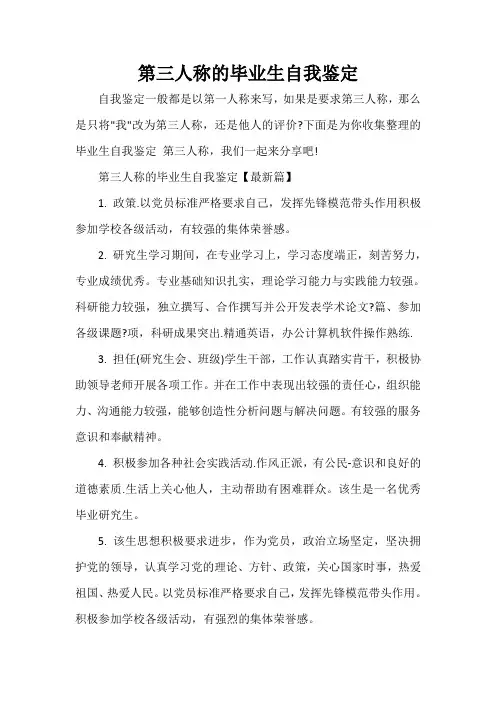 第三人称的毕业生自我鉴定

自我鉴定一般都是以第一人称来写，如果是要求第三人称，那么是只将"我"改为第三人称，还是他人的评价?下面是为你收集整理的毕业生自我鉴定 第三人称，我们一起来分享吧!

第三人称的毕业生自我鉴定【最新篇】

1. 政策.以党员标准严格要求自己，发挥先锋模范带头作用积极参加学校各级活动，有较强的集体荣誉感。

2. 研究生学习期间，在专业学习上，学习态度端正，刻苦努力，专业成绩优秀。专业基础知识扎实，理论学习能力与实践能力较强。科研能力较强，独立撰写、合作撰写并公开发表学术论文?篇、参加各级课题?项，科研成果突出.精通英语，办公计算机软件操作熟练.

3. 担任(研究生会、班级)学生干部，工作认真踏实肯干，积极协助领导老师开展各项工作。并在工作中表现出较强的责任心，组织能力、沟通能力较强，能够创造性分析问题与解决问题。有较强的服务意识和奉献精神。

4. 积极参加各种社会实践活动.作风正派，有公民-意识和良好的道德素质.生活上关心他人，主动帮助有困难群众。该生是一名优秀毕业研究生。

5. 该生思想积极要求进步，作为党员，政治立场坚定，坚决拥护党的领导，认真学习党的理论、方针、政策，关心国家时事，热爱祖国、热爱人民。以党员标准严格要求自己，发挥先锋模范带头作用。积极参加学校各级活动，有强烈的集体荣誉感。